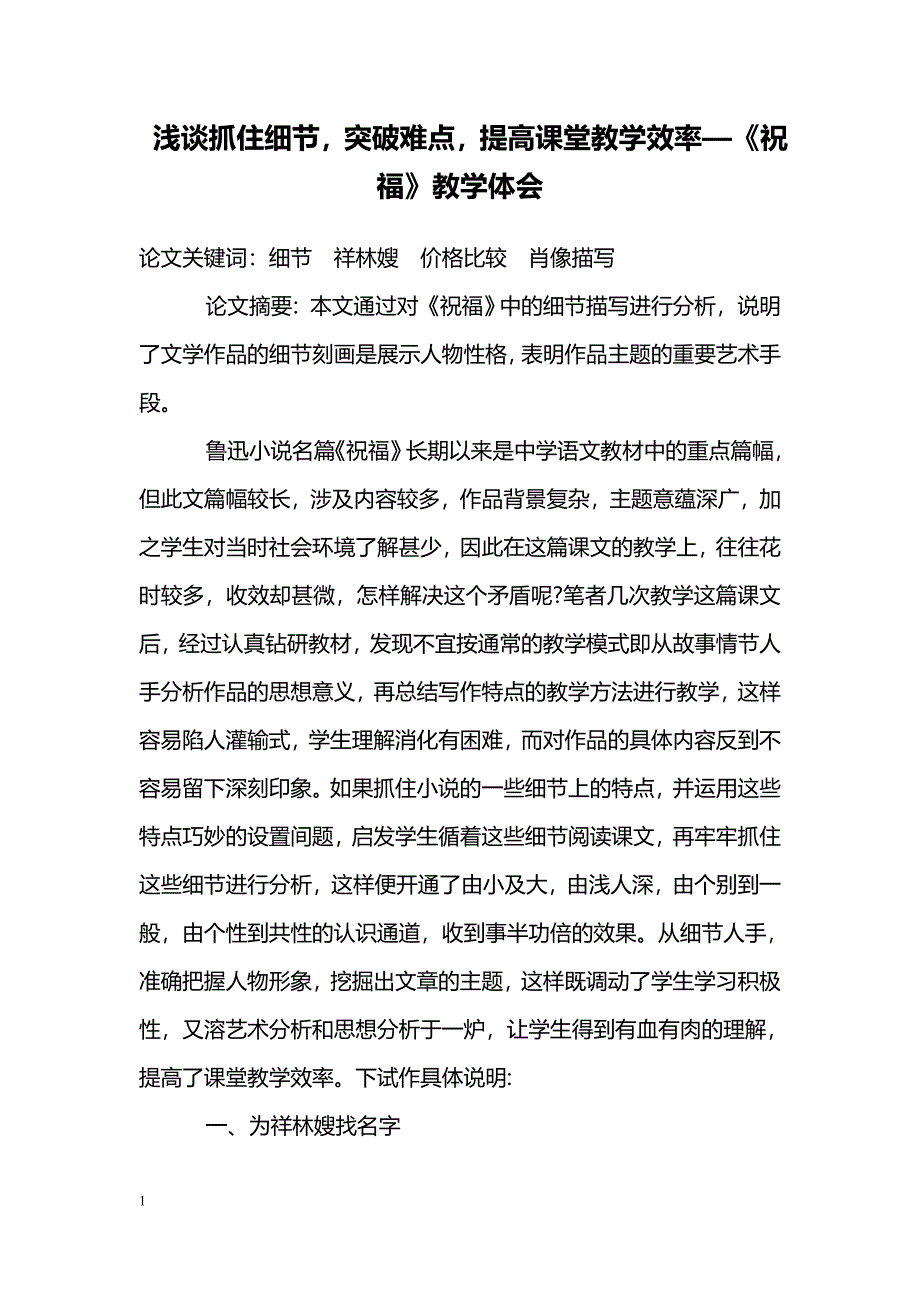 浅谈抓住细节，突破难点，提高课堂教学效率—《祝福》教学体会

论文关键词：细节　祥林嫂　价格比较　肖像描写

论文摘要：本文通过对《祝福》中的细节描写进行分析，说明了文学作品的细节刻画是展示人物性格，表明作品主题的重要艺术手段。

鲁迅小说名篇《祝福》长期以来是中学语文教材中的重点篇幅，但此文篇幅较长，涉及内容较多，作品背景复杂，主题意蕴深广，加之学生对当时社会环境了解甚少，因此在这篇课文的教学上，往往花时较多，收效却甚微，怎样解决这个矛盾呢?笔者几次教学这篇课文后，经过认真钻研教材，发现不宜按通常的教学模式即从故事情节人手分析作品的思想意义，再总结写作特点的教学方法进行教学，这样容易陷人灌输式，学生理解消化有困难，而对作品的具体内容反到不容易留下深刻印象。如果抓住小说的一些细节上的特点，并运用这些特点巧妙的设置间题，启发学生循着这些细节阅读课文，再牢牢抓住这些细节进行分析，这样便开通了由小及大，由浅人深，由个别到一般，由个性到共性的认识通道，收到事半功倍的效果。从细节人手，准确把握人物形象，挖掘出文章的主题，这样既调动了学生学习积极性，又溶艺术分析和思想分析于一炉，让学生得到有血有肉的理解，提高了课堂教学效率。下试作具体说明:

一、为祥林嫂找名字

1